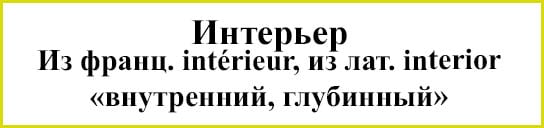 Интерьер
Из франц. intérieur, из лат. interior «внутренний, глубинный»